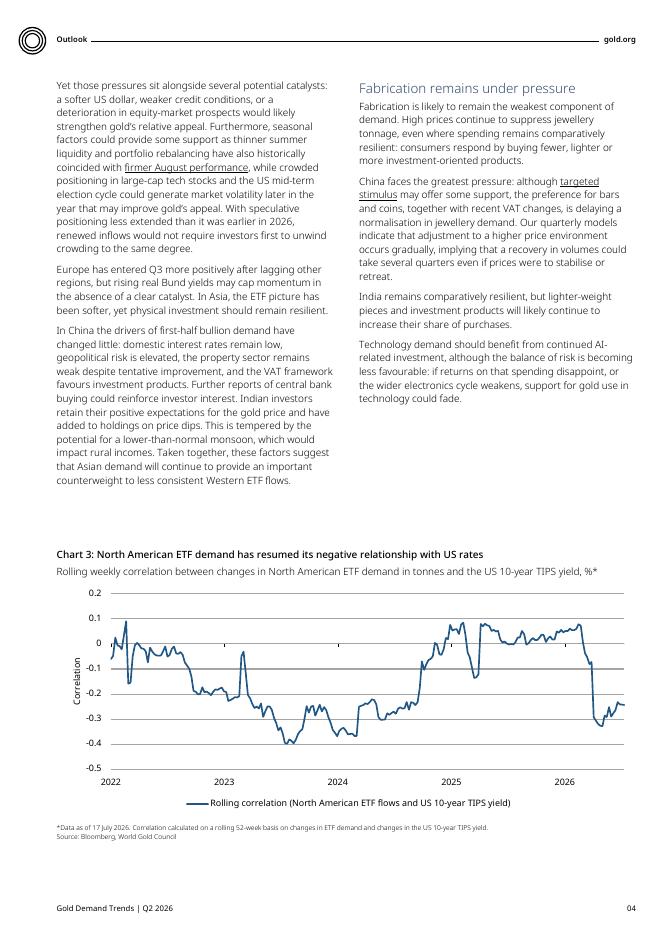 Outlook gold.org

Yet those pressures sit alongside several potential catalysts: a softer US dollar, weaker credit conditions, or a deterioration in equity-market prospects would likely strengthen gold's relative appeal. Furthermore, seasonal factors could provide some support as thinner summer liquidity and portfolio rebalancing have also historically coincided with firmer August performance, while crowded positioning in large-cap tech stocks and the US mid-term election cycle could generate market volatility later in the year that may improve gold's appeal. With speculative positioning less extended than it was earlier in 2026, renewed inflows would not require investors first to unwind crowding to the same degree.

Europe has entered Q3 more positively after lagging other regions, but rising real Bund yields may cap momentum in the absence of a clear catalyst. In Asia, the ETF picture has been softer, yet physical investment should remain resilient.

In China the drivers of first-half bullion demand have changed little: domestic interest rates remain low, geopolitical risk is elevated, the property sector remains weak despite tentative improvement, and the VAT framework favours investment products. Further reports of central bank buying could reinforce investor interest. Indian investors retain their positive expectations for the gold price and have added to holdings on price dips. This is tempered by the potential for a lower-than-normal monsoon, which would impact rural incomes. Taken together, these factors suggest that Asian demand will continue to provide an important counterweight to less consistent Western ETF flows.

Fabrication remains under pressure

Fabrication is likely to remain the weakest component of demand. High prices continue to suppress jewellery tonnage, even where spending remains comparatively resilient: consumers respond by buying fewer, lighter or more investment-oriented products.

China faces the greatest pressure: although targeted stimulus may offer some support, the preference for bars and coins, together with recent VAT changes, is delaying a normalisation in jewellery demand. Our quarterly models indicate that adjustment to a higher price environment occurs gradually, implying that a recovery in volumes could take several quarters even if prices were to stabilise or retreat.

India remains comparatively resilient, but lighter-weight pieces and investment products will likely continue to increase their share of purchases.

Technology demand should benefit from continued AI-related investment, although the balance of risk is becoming less favourable: if returns on that spending disappoint, or the wider electronics cycle weakens, support for gold use in technology could fade.

Chart 3: North American ETF demand has resumed its negative relationship with US rates
Rolling weekly correlation between changes in North American ETF demand in tonnes and the US 10-year TIPS yield, %*

Correlation
0.2
0.1
0
-0.1
-0.2
-0.3
-0.4
-0.5
2022 2023 2024 2025 2026

Rolling correlation (North American ETF flows and US 10-year TIPS yield)

*Data as of 17 July 2026. Correlation calculated on a rolling 52-week basis on changes in ETF demand and changes in the US 10-year TIPS yield.
Source: Bloomberg, World Gold Council

Gold Demand Trends | Q2 2026 04